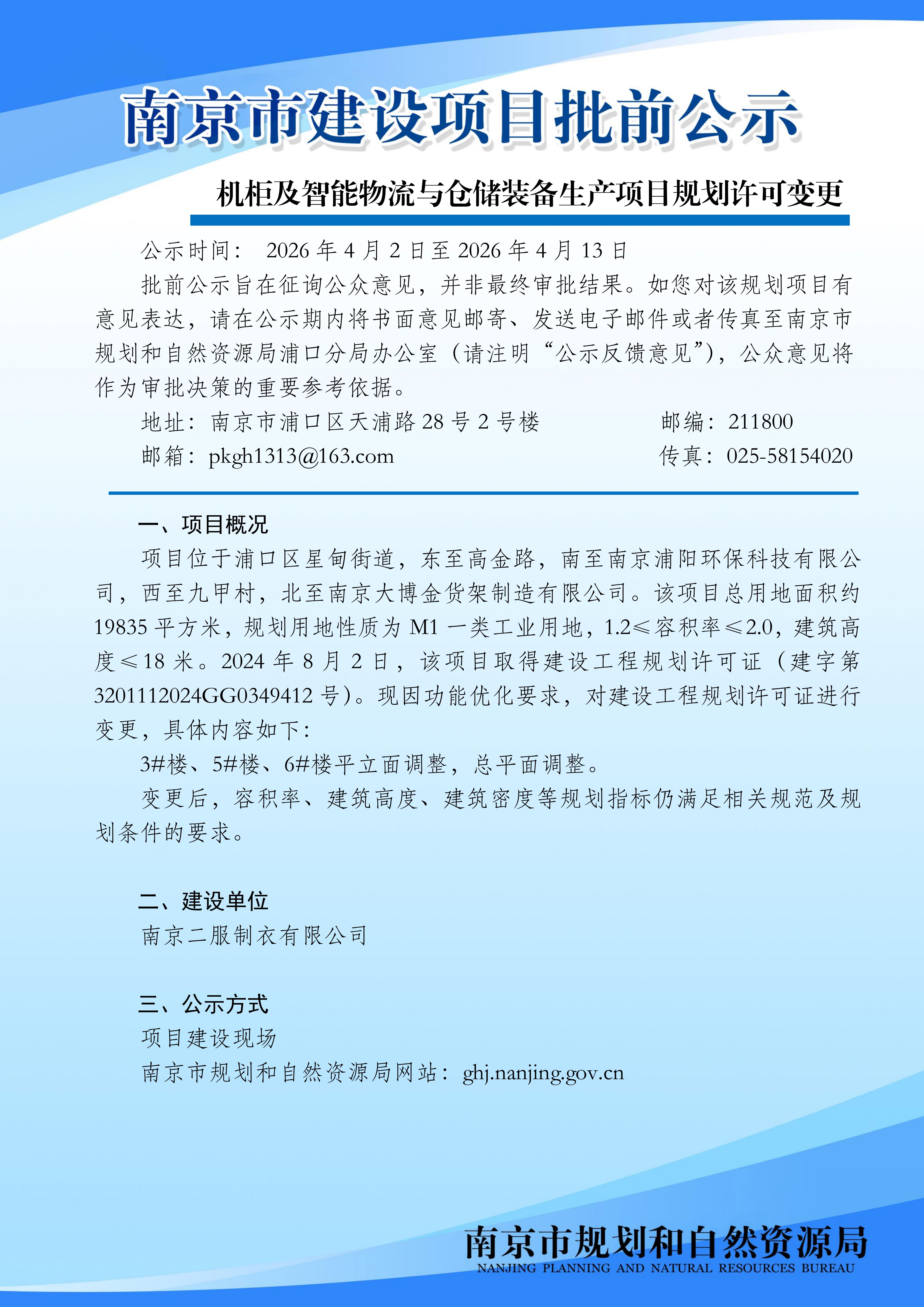 南京市建设项目批前公示

机柜及智能物流与仓储装备生产项目规划许可变更

公示时间： 2026 年 4 月 2 日至 2026 年 4 月 13 日

批前公示旨在征询公众意见，并非最终审批结果。如您对该规划项目有意见表达，请在公示期内将书面意见邮寄、发送电子邮件或者传真至南京市规划和自然资源局浦口分局办公室（请注明“公示反馈意见”），公众意见将作为审批决策的重要参考依据。

地址：南京市浦口区天浦路 28 号 2 号楼 邮编：211800

邮箱：pkgh1313@163.com 传真：025-58154020

一、项目概况

项目位于浦口区星甸街道，东至高金路，南至南京浦阳环保科技有限公司，西至九甲村，北至南京大博金货架制造有限公司。该项目总用地面积约 19835 平方米，规划用地性质为 M1 一类工业用地，1.2≤容积率≤2.0，建筑高度≤18 米。2024 年 8 月 2 日，该项目取得建设工程规划许可证（建字第 3201112024GG0349412 号）。现因功能优化要求，对建设工程规划许可证进行变更，具体内容如下：

3#楼、5#楼、6#楼平立面调整，总平面调整。

变更后，容积率、建筑高度、建筑密度等规划指标仍满足相关规范及规划条件的要求。

二、建设单位

南京二服制衣有限公司

三、公示方式

项目建设现场

南京市规划和自然资源局网站：ghj.nanjing.gov.cn

南京市规划和自然资源局
NANJING PLANNING AND NATURAL RESOURCES BUREAU